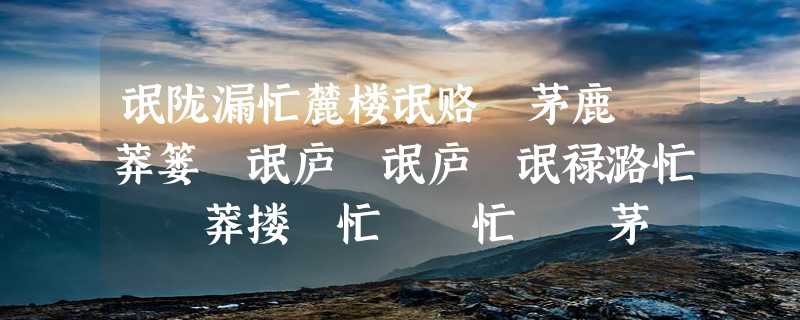 氓陇漏忙麓楼氓赂 茅鹿
莽篓 氓庐 氓庐 氓禄潞忙
莽搂 忙 忙 茅